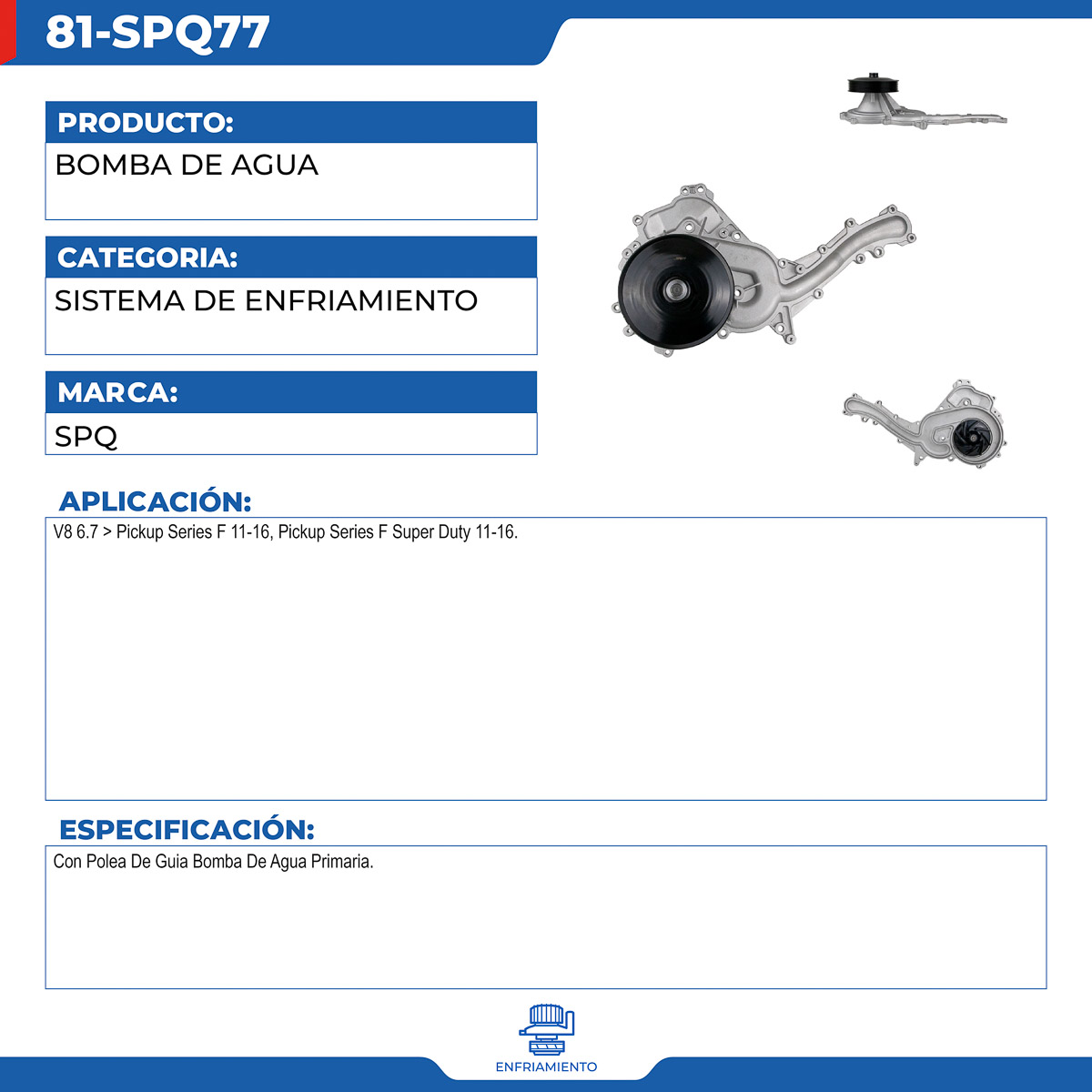 81-SPQ77

PRODUCTO:

BOMBA DE AGUA

CATEGORIA:

SISTEMA DE ENFRIAMIENTO

MARCA:

SPQ

APLICACIÓN:

V8 6.7 > Pickup Series F 11-16, Pickup Series F Super Duty 11-16.

ESPECIFICACIÓN:

Con Polea De Guia Bomba De Agua Primaria.

ENFRIAMIENTO